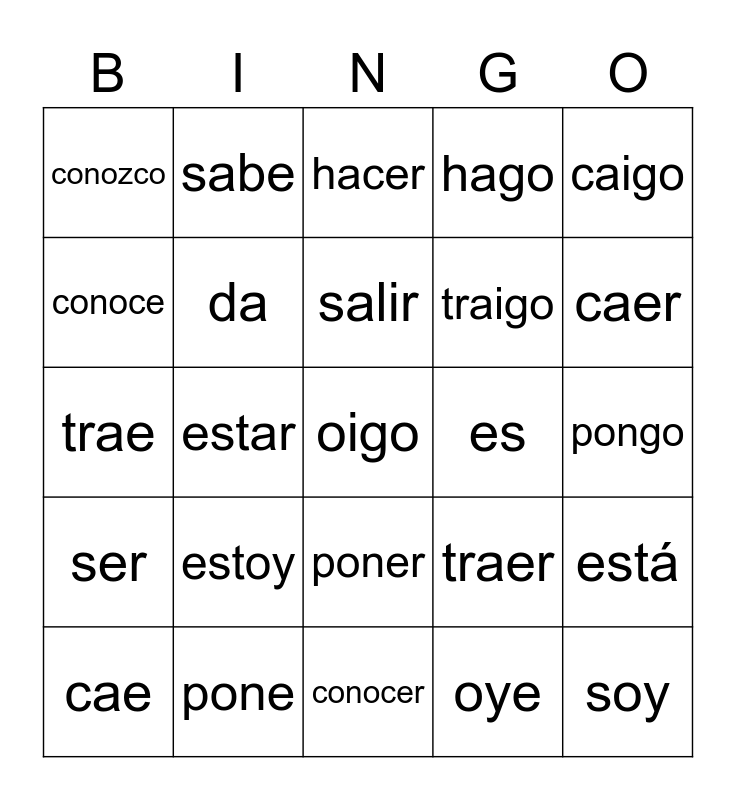 | B | I | N | G | O |
|---|---|---|---|---|
| conozco | sabe | hacer | hago | caigo |
| conoce | da | salir | traigo | caer |
| trae | estar | oigo | es | pongo |
| ser | estoy | poner | traer | está |
| cae | pone | conocer | oye | soy |